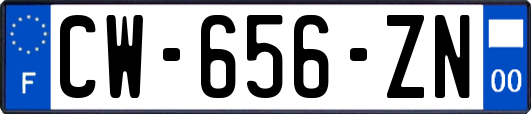 F
CW-656-ZN
00